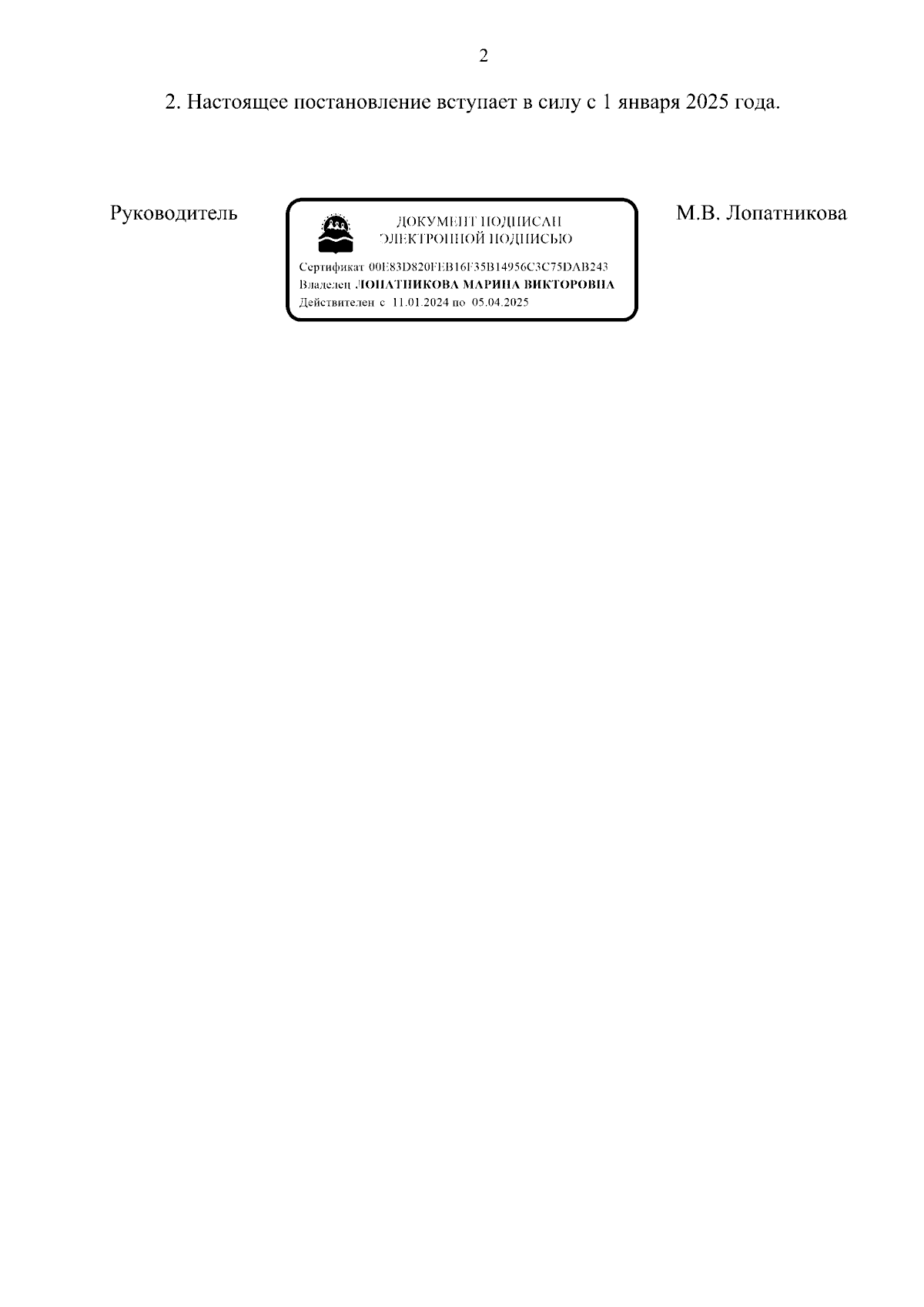 2

2. Настоящее постановление вступает в силу с 1 января 2025 года.

Руководитель

ДОКУМЕНТ ПОДПИСАН
ЭЛЕКТРОННОЙ ПОДПИСЬЮ

Сертификат 00E83D820FEB16F35B14956C3C75DAB243
Владелец ЛОПАТНИКОВА МАРИНА ВИКТОРОВНА
Действителен с 11.01.2024 по 05.04.2025

М.В. Лопатникова